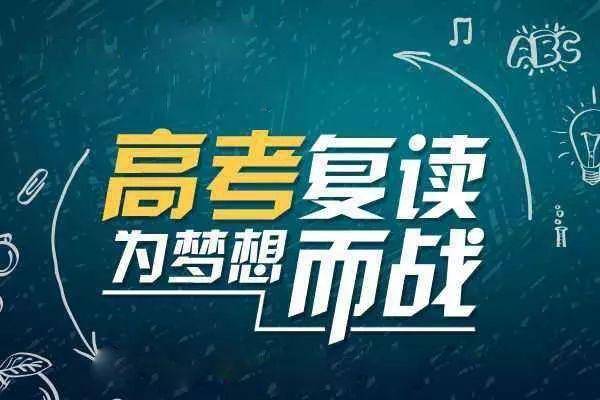 ABC

高考复读
为梦想而战